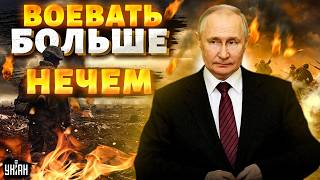 ВОЕВАТЬ
БОЛЬШЕ
НЕЧЕМ

УНІАН